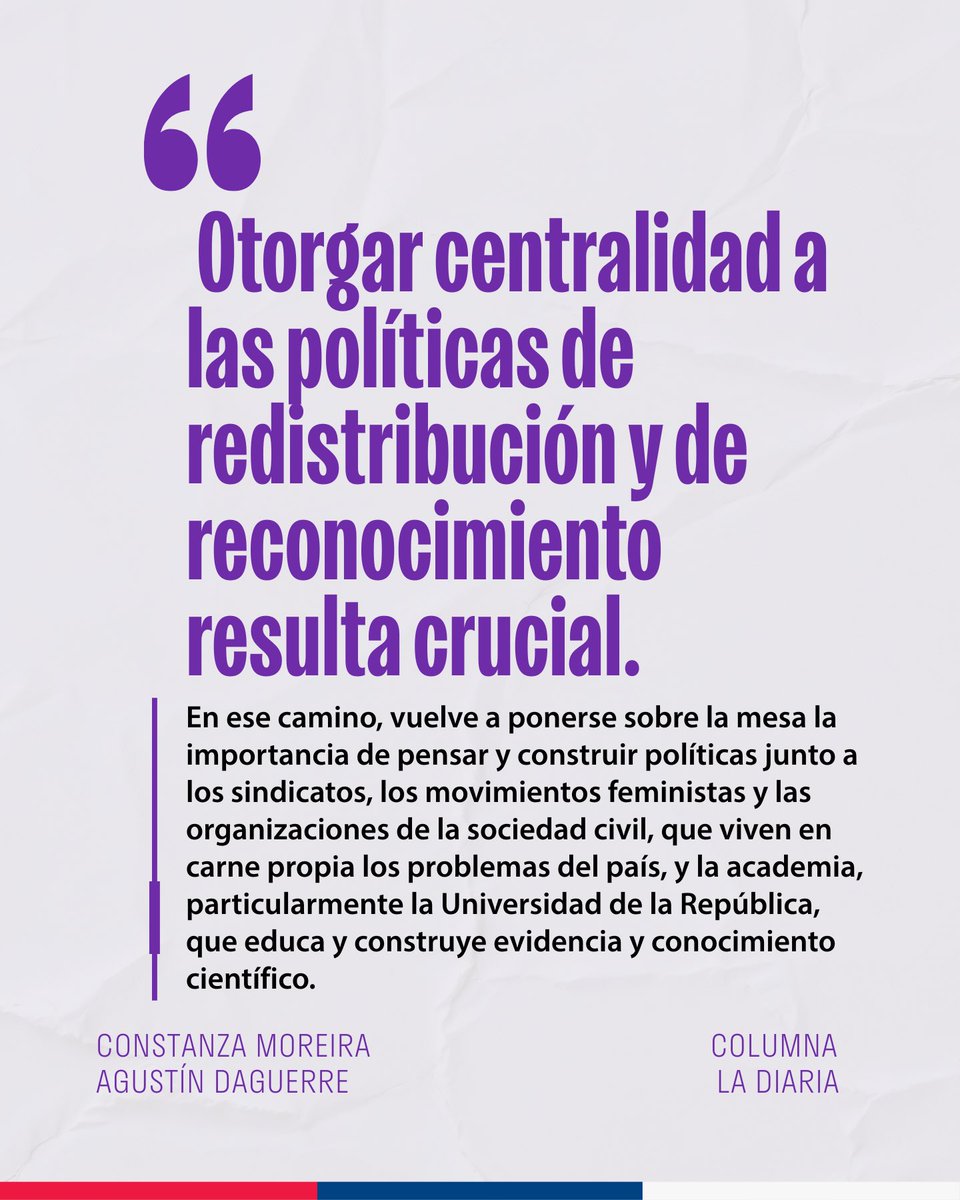 “

Otorgar centralidad a las políticas de redistribución y de reconocimiento resulta crucial.

En ese camino, vuelve a ponerse sobre la mesa la importancia de pensar y construir políticas junto a los sindicatos, los movimientos feministas y las organizaciones de la sociedad civil, que viven en carne propia los problemas del país, y la academia, particularmente la Universidad de la República, que educa y construye evidencia y conocimiento científico.

CONSTANZA MOREIRA
AGUSTÍN DAGUERRE

COLUMNA
LA DIARIA